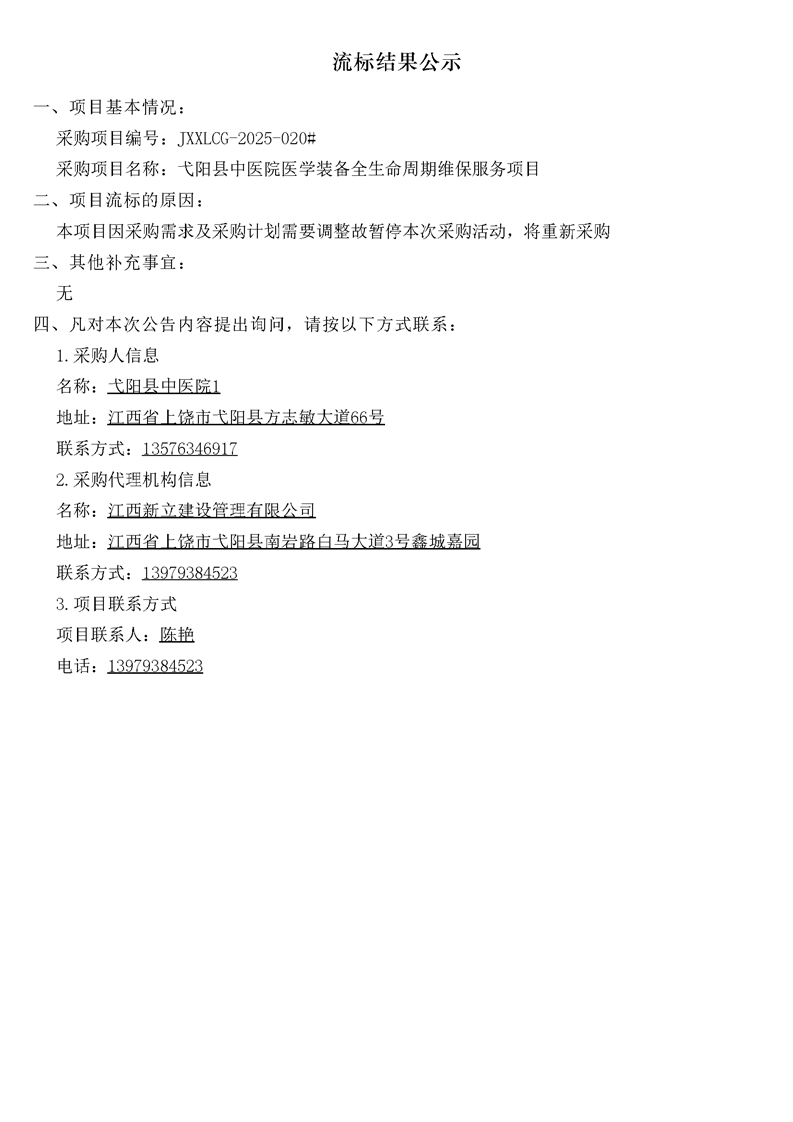 流标结果公示

一、项目基本情况：

采购项目编号：JXXLCG-2025-020#

采购项目名称：弋阳县中医院医学装备全生命周期维保服务项目

二、项目流标的原因：

本项目因采购需求及采购计划需要调整故暂停本次采购活动，将重新采购

三、其他补充事宜：

无

四、凡对本次公告内容提出询问，请按以下方式联系：

1.采购人信息

名称：弋阳县中医院1

地址：江西省上饶市弋阳县方志敏大道66号

联系方式：13576346917

2.采购代理机构信息

名称：江西新立建设管理有限公司

地址：江西省上饶市弋阳县南岩路白马大道3号鑫城嘉园

联系方式：13979384523

3.项目联系方式

项目联系人：陈艳

电话：13979384523